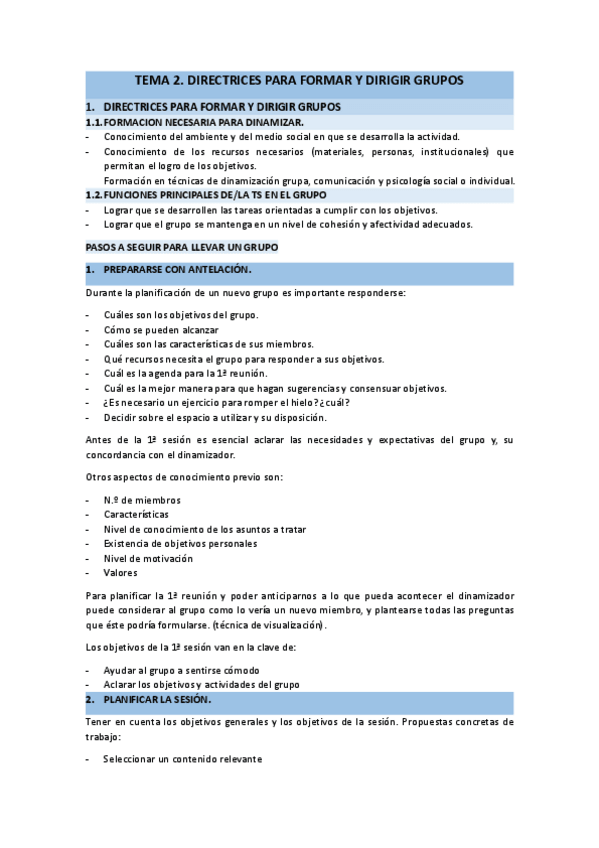 TEMA 2. DIRECTRICES PARA FORMAR Y DIRIGIR GRUPOS

1. DIRECTRICES PARA FORMAR Y DIRIGIR GRUPOS

1.1. FORMACION NECESARIA PARA DINAMIZAR.

- Conocimiento del ambiente y del medio social en que se desarrolla la actividad.
- Conocimiento de los recursos necesarios (materiales, personas, institucionales) que permitan el logro de los objetivos.
Formación en técnicas de dinamización grupa, comunicación y psicología social o individual.

1.2. FUNCIONES PRINCIPALES DE/LA TS EN EL GRUPO

- Lograr que se desarrollen las tareas orientadas a cumplir con los objetivos.
- Lograr que el grupo se mantenga en un nivel de cohesión y afectividad adecuados.

PASOS A SEGUIR PARA LLEVAR UN GRUPO

1. PREPARARSE CON ANTELACIÓN.

Durante la planificación de un nuevo grupo es importante responderse:

- Cuáles son los objetivos del grupo.
- Cómo se pueden alcanzar
- Cuáles son las características de sus miembros.
- Qué recursos necesita el grupo para responder a sus objetivos.
- Cuál es la agenda para la 1ª reunión.
- Cuál es la mejor manera para que hagan sugerencias y consensuar objetivos.
- ¿Es necesario un ejercicio para romper el hielo? ¿cuál?
- Decidir sobre el espacio a utilizar y su disposición.

Antes de la 1ª sesión es esencial aclarar las necesidades y expectativas del grupo y, su concordancia con el dinamizador.

Otros aspectos de conocimiento previo son:

- N.º de miembros
- Características
- Nivel de conocimiento de los asuntos a tratar
- Existencia de objetivos personales
- Nivel de motivación
- Valores

Para planificar la 1ª reunión y poder anticiparnos a lo que pueda acontecer el dinamizador puede considerar al grupo como lo vería un nuevo miembro, y plantearse todas las preguntas que éste podría formularse. (técnica de visualización).

Los objetivos de la 1ª sesión van en la clave de:

- Ayudar al grupo a sentirse cómodo
- Aclarar los objetivos y actividades del grupo

2. PLANIFICAR LA SESIÓN.

Tener en cuenta los objetivos generales y los objetivos de la sesión. Propuestas concretas de trabajo:

- Seleccionar un contenido relevante